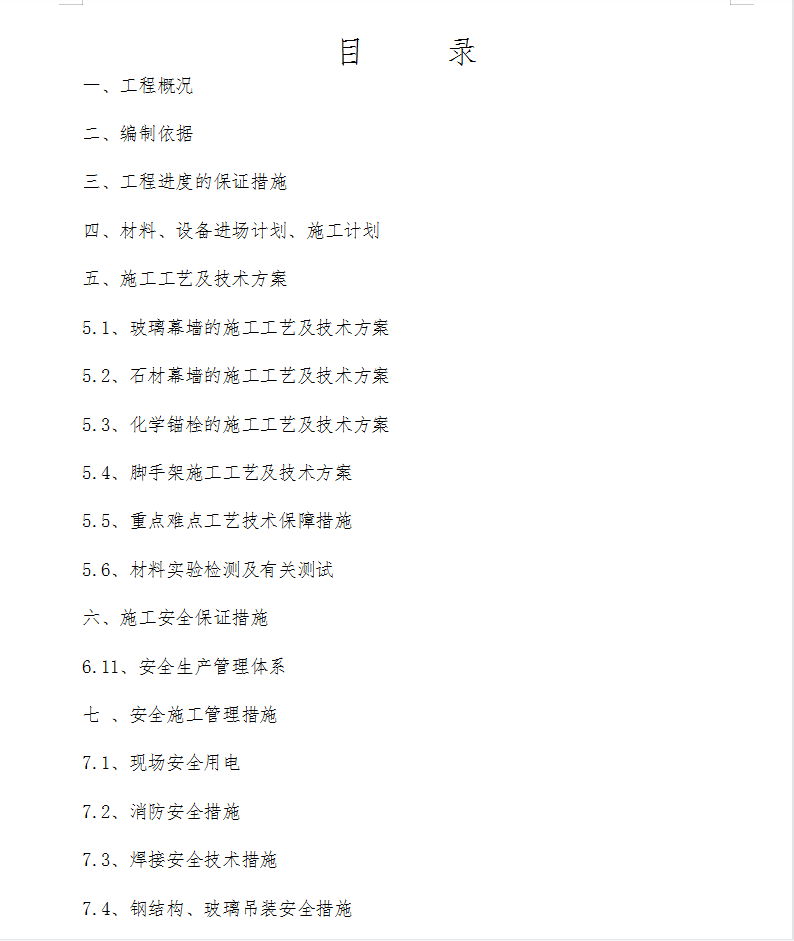 目　　录

一、工程概况

二、编制依据

三、工程进度的保证措施

四、材料、设备进场计划、施工计划

五、施工工艺及技术方案

5.1、玻璃幕墙的施工工艺及技术方案

5.2、石材幕墙的施工工艺及技术方案

5.3、化学锚栓的施工工艺及技术方案

5.4、脚手架施工工艺及技术方案

5.5、重点难点工艺技术保障措施

5.6、材料实验检测及有关测试

六、施工安全保证措施

6.11、安全生产管理体系

七 、安全施工管理措施

7.1、现场安全用电

7.2、消防安全措施

7.3、焊接安全技术措施

7.4、钢结构、玻璃吊装安全措施